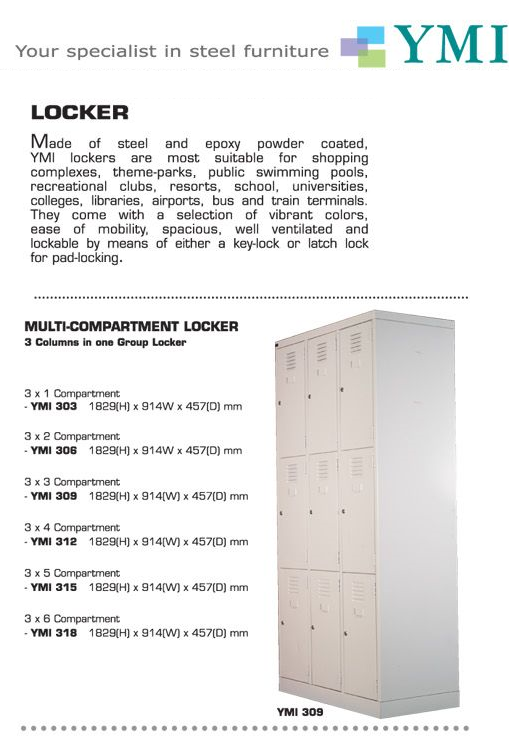 Your specialist in steel furniture YMI

LOCKER

Made of steel and epoxy powder coated, YMI lockers are most suitable for shopping complexes, theme-parks, public swimming pools, recreational clubs, resorts, school, universities, colleges, libraries, airports, bus and train terminals. They come with a selection of vibrant colors, ease of mobility, spacious, well ventilated and lockable by means of either a key-lock or latch lock for pad-locking.

MULTI-COMPARTMENT LOCKER
3 Columns in one Group Locker

3 x 1 Compartment
- YMI 303 1829(H) x 914W x 457(D) mm

3 x 2 Compartment
- YMI 306 1829(H) x 914W x 457(D) mm

3 x 3 Compartment
- YMI 309 1829(H) x 914(W) x 457(D) mm

3 x 4 Compartment
- YMI 312 1829(H) x 914(W) x 457(D) mm

3 x 5 Compartment
- YMI 315 1829(H) x 914(W) x 457(D) mm

3 x 6 Compartment
- YMI 318 1829(H) x 914(W) x 457(D) mm

YMI 309